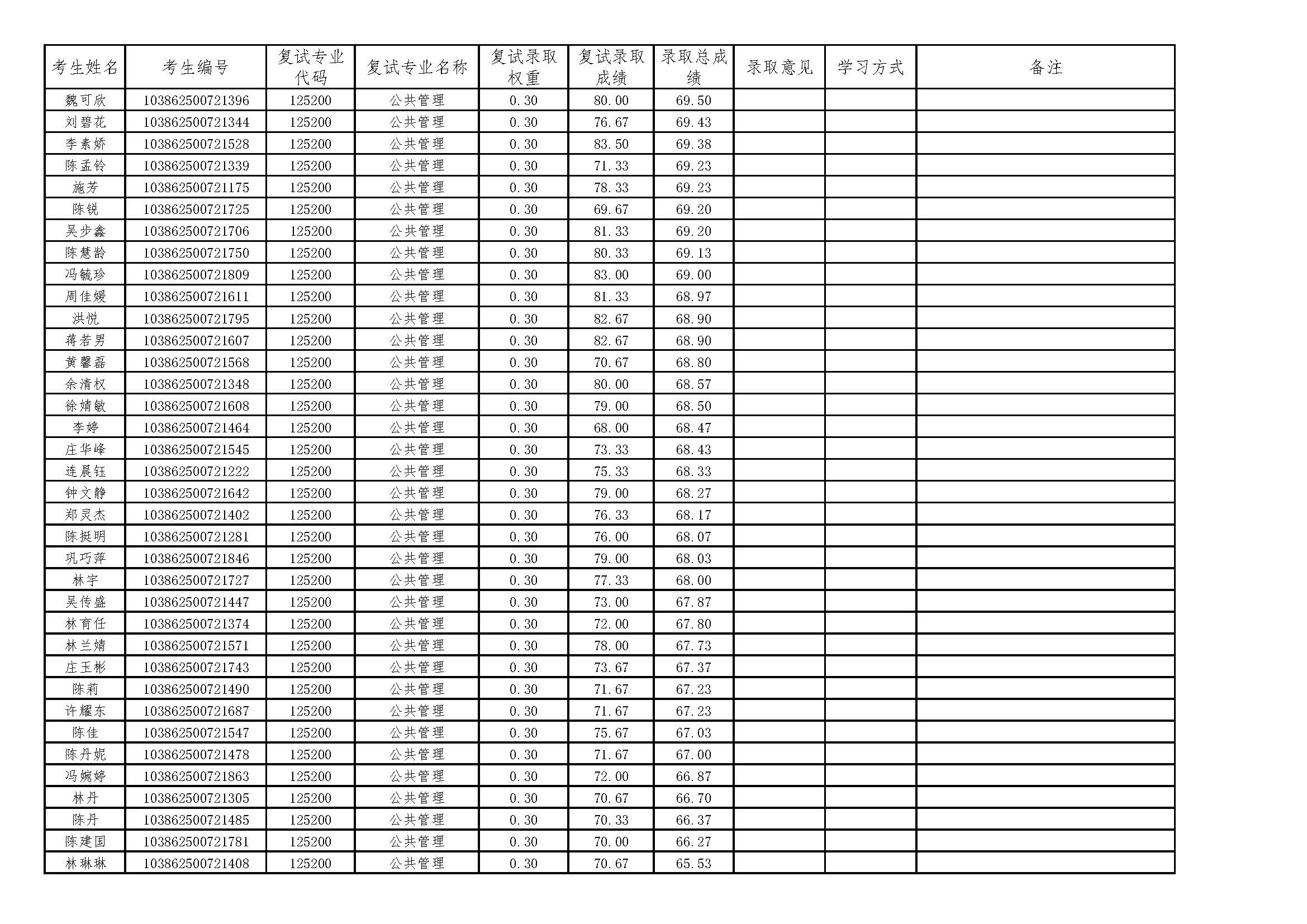 | 考生姓名 | 考生编号 | 复试专业代码 | 复试专业名称 | 复试录取权重 | 复试录取成绩 | 录取总成绩 | 录取意见 | 学习方式 | 备注 |
|---|---|---|---|---|---|---|---|---|---|
| 魏可欣 | 103862500721396 | 125200 | 公共管理 | 0.30 | 80.00 | 69.50 | | | |
| 刘碧花 | 103862500721344 | 125200 | 公共管理 | 0.30 | 76.67 | 69.43 | | | |
| 李素娇 | 103862500721528 | 125200 | 公共管理 | 0.30 | 83.50 | 69.38 | | | |
| 陈孟铃 | 103862500721339 | 125200 | 公共管理 | 0.30 | 71.33 | 69.23 | | | |
| 施芳 | 103862500721175 | 125200 | 公共管理 | 0.30 | 78.33 | 69.23 | | | |
| 陈锐 | 103862500721725 | 125200 | 公共管理 | 0.30 | 69.67 | 69.20 | | | |
| 吴步鑫 | 103862500721706 | 125200 | 公共管理 | 0.30 | 81.33 | 69.20 | | | |
| 陈慧龄 | 103862500721750 | 125200 | 公共管理 | 0.30 | 80.33 | 69.13 | | | |
| 冯毓珍 | 103862500721809 | 125200 | 公共管理 | 0.30 | 83.00 | 69.00 | | | |
| 周佳媛 | 103862500721611 | 125200 | 公共管理 | 0.30 | 81.33 | 68.97 | | | |
| 洪悦 | 103862500721795 | 125200 | 公共管理 | 0.30 | 82.67 | 68.90 | | | |
| 蒋若男 | 103862500721607 | 125200 | 公共管理 | 0.30 | 82.67 | 68.90 | | | |
| 黄馨磊 | 103862500721568 | 125200 | 公共管理 | 0.30 | 70.67 | 68.80 | | | |
| 余清权 | 103862500721348 | 125200 | 公共管理 | 0.30 | 80.00 | 68.57 | | | |
| 徐婧敏 | 103862500721608 | 125200 | 公共管理 | 0.30 | 79.00 | 68.50 | | | |
| 李婷 | 103862500721464 | 125200 | 公共管理 | 0.30 | 68.00 | 68.47 | | | |
| 庄华峰 | 103862500721545 | 125200 | 公共管理 | 0.30 | 73.33 | 68.43 | | | |
| 连晨钰 | 103862500721222 | 125200 | 公共管理 | 0.30 | 75.33 | 68.33 | | | |
| 钟文静 | 103862500721642 | 125200 | 公共管理 | 0.30 | 79.00 | 68.27 | | | |
| 郑灵杰 | 103862500721402 | 125200 | 公共管理 | 0.30 | 76.33 | 68.17 | | | |
| 陈挺明 | 103862500721281 | 125200 | 公共管理 | 0.30 | 76.00 | 68.07 | | | |
| 巩巧萍 | 103862500721846 | 125200 | 公共管理 | 0.30 | 79.00 | 68.03 | | | |
| 林宇 | 103862500721727 | 125200 | 公共管理 | 0.30 | 77.33 | 68.00 | | | |
| 吴传盛 | 103862500721447 | 125200 | 公共管理 | 0.30 | 73.00 | 67.87 | | | |
| 林育任 | 103862500721374 | 125200 | 公共管理 | 0.30 | 72.00 | 67.80 | | | |
| 林兰婧 | 103862500721571 | 125200 | 公共管理 | 0.30 | 78.00 | 67.73 | | | |
| 庄玉彬 | 103862500721743 | 125200 | 公共管理 | 0.30 | 73.67 | 67.37 | | | |
| 陈莉 | 103862500721490 | 125200 | 公共管理 | 0.30 | 71.67 | 67.23 | | | |
| 许耀东 | 103862500721687 | 125200 | 公共管理 | 0.30 | 71.67 | 67.23 | | | |
| 陈佳 | 103862500721547 | 125200 | 公共管理 | 0.30 | 75.67 | 67.03 | | | |
| 陈丹妮 | 103862500721478 | 125200 | 公共管理 | 0.30 | 71.67 | 67.00 | | | |
| 冯婉婷 | 103862500721863 | 125200 | 公共管理 | 0.30 | 72.00 | 66.87 | | | |
| 林丹 | 103862500721305 | 125200 | 公共管理 | 0.30 | 70.67 | 66.70 | | | |
| 陈丹 | 103862500721485 | 125200 | 公共管理 | 0.30 | 70.33 | 66.37 | | | |
| 陈建国 | 103862500721781 | 125200 | 公共管理 | 0.30 | 70.00 | 66.27 | | | |
| 林琳琳 | 103862500721408 | 125200 | 公共管理 | 0.30 | 70.67 | 65.53 | | | |